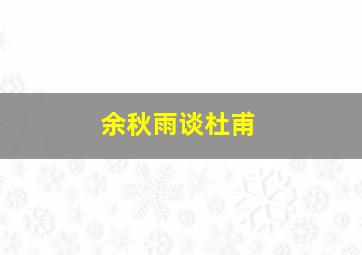 余秋雨谈杜甫